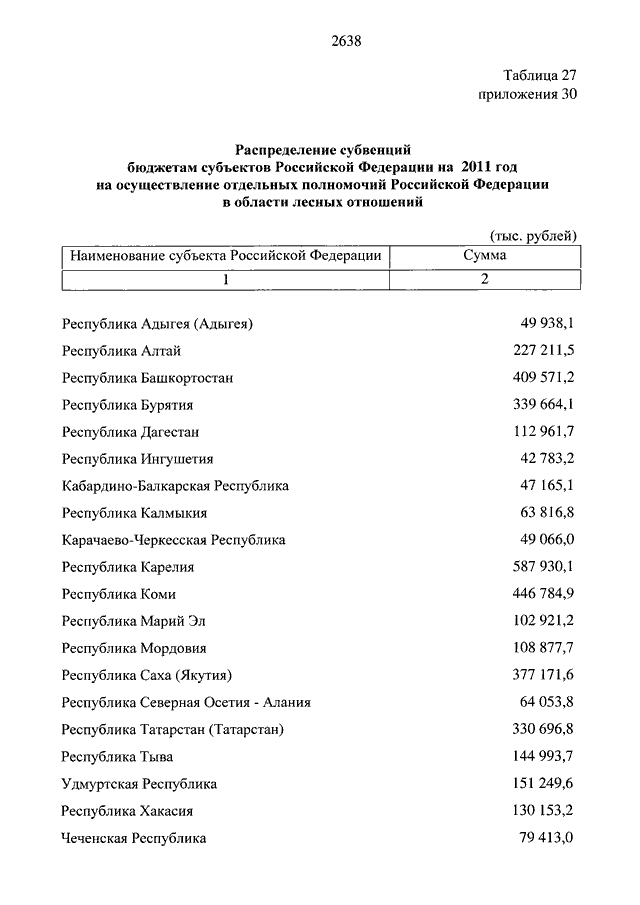 2638

Таблица 27
приложения 30

Распределение субвенций
бюджетам субъектов Российской Федерации на 2011 год
на осуществление отдельных полномочий Российской Федерации
в области лесных отношений

(тыс. рублей)

| Наименование субъекта Российской Федерации | Сумма |
|---|---|
| 1 | 2 |
| Республика Адыгея (Адыгея) | 49 938,1 |
| Республика Алтай | 227 211,5 |
| Республика Башкортостан | 409 571,2 |
| Республика Бурятия | 339 664,1 |
| Республика Дагестан | 112 961,7 |
| Республика Ингушетия | 42 783,2 |
| Кабардино-Балкарская Республика | 47 165,1 |
| Республика Калмыкия | 63 816,8 |
| Карачаево-Черкесская Республика | 49 066,0 |
| Республика Карелия | 587 930,1 |
| Республика Коми | 446 784,9 |
| Республика Марий Эл | 102 921,2 |
| Республика Мордовия | 108 877,7 |
| Республика Саха (Якутия) | 377 171,6 |
| Республика Северная Осетия - Алания | 64 053,8 |
| Республика Татарстан (Татарстан) | 330 696,8 |
| Республика Тыва | 144 993,7 |
| Удмуртская Республика | 151 249,6 |
| Республика Хакасия | 130 153,2 |
| Чеченская Республика | 79 413,0 |